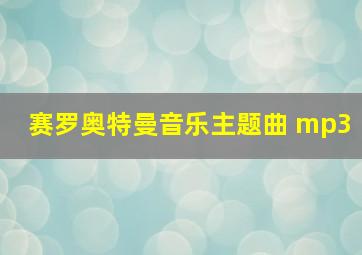 赛罗奥特曼音乐主题曲 mp3